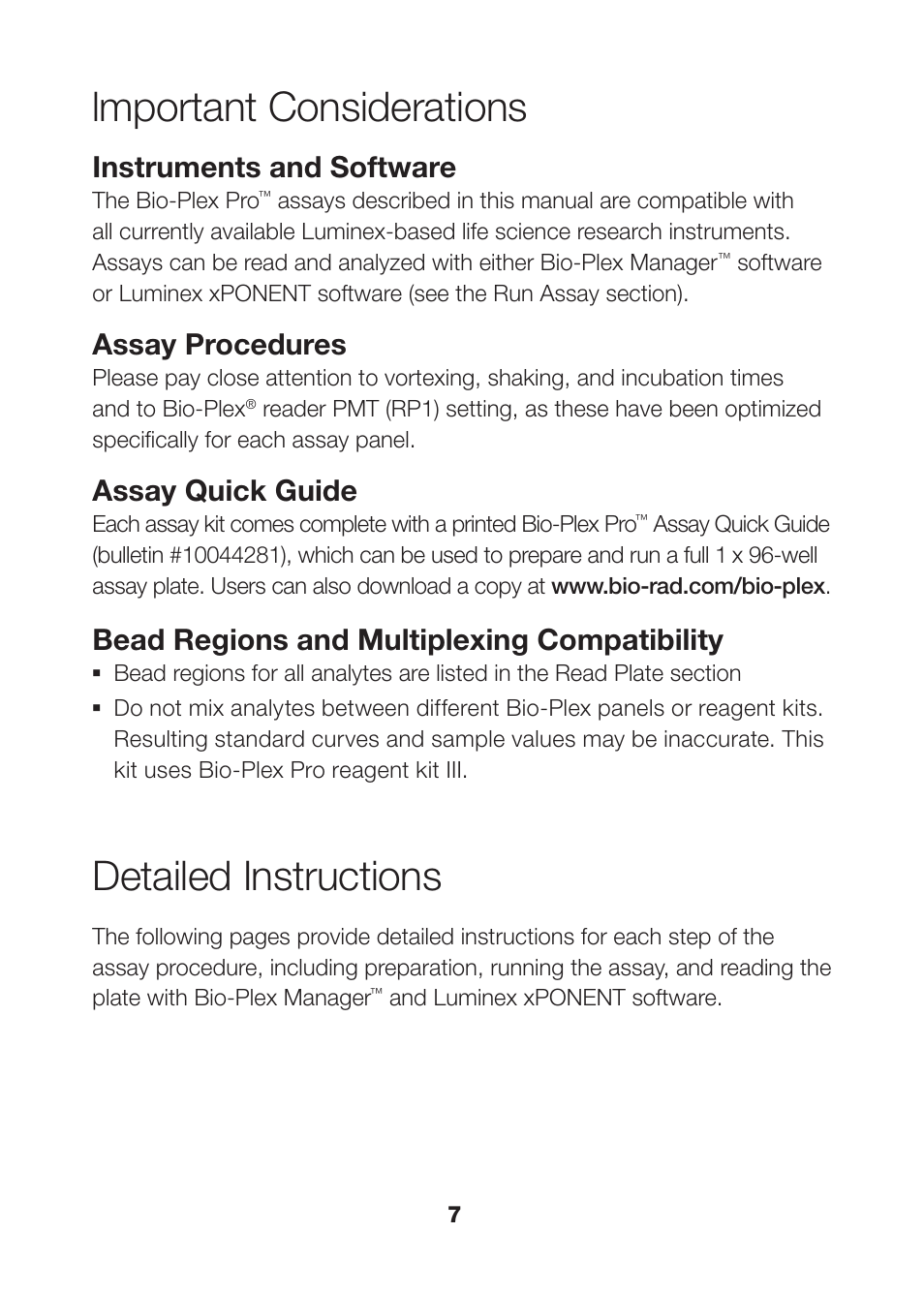 Important Considerations

Instruments and Software

The Bio-Plex Pro™ assays described in this manual are compatible with all currently available Luminex-based life science research instruments. Assays can be read and analyzed with either Bio-Plex Manager™ software or Luminex xPONENT software (see the Run Assay section).

Assay Procedures

Please pay close attention to vortexing, shaking, and incubation times and to Bio-Plex® reader PMT (RP1) setting, as these have been optimized specifically for each assay panel.

Assay Quick Guide

Each assay kit comes complete with a printed Bio-Plex Pro™ Assay Quick Guide (bulletin #10044281), which can be used to prepare and run a full 1 x 96-well assay plate. Users can also download a copy at www.bio-rad.com/bio-plex.

Bead Regions and Multiplexing Compatibility

▪ Bead regions for all analytes are listed in the Read Plate section

▪ Do not mix analytes between different Bio-Plex panels or reagent kits. Resulting standard curves and sample values may be inaccurate. This kit uses Bio-Plex Pro reagent kit III.

Detailed Instructions

The following pages provide detailed instructions for each step of the assay procedure, including preparation, running the assay, and reading the plate with Bio-Plex Manager™ and Luminex xPONENT software.

7